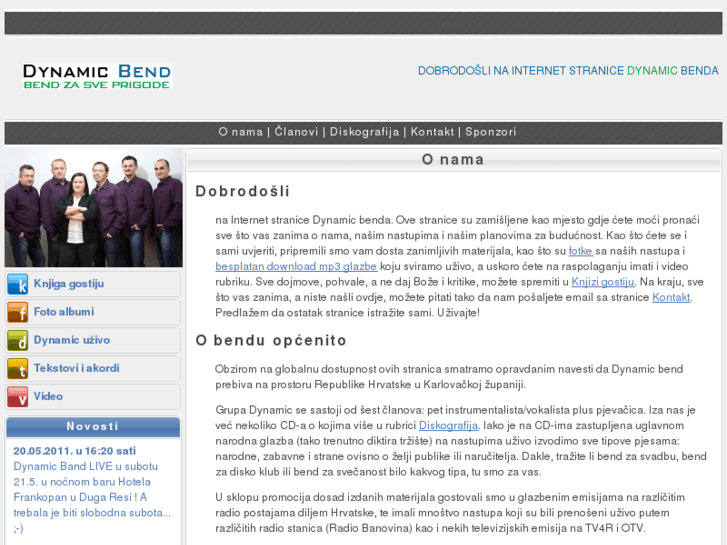 DYNAMIC BEND
BEND ZA SVE PRIGODE

DOBRODOŠLI NA INTERNET STRANICE DYNAMIC BENDA

O nama | Članovi | Diskografija | Kontakt | Sponzori

k Knjiga gostiju
f Foto albumi
d Dynamic uživo
t Tekstovi i akordi
v Video

Novosti

20.05.2011. u 16:20 sati
Dynamic Band LIVE u subotu 21.5. u noćnom baru Hotela Frankopan u Duga Resi ! A trebala je biti slobodna subota... ;-)

O nama

Dobrodošli

na Internet stranice Dynamic benda. Ove stranice su zamišljene kao mjesto gdje ćete moći pronaći sve što vas zanima o nama, našim nastupima i našim planovima za budućnost. Kao što ćete se i sami uvjeriti, pripremili smo vam dosta zanimljivih materijala, kao što su fotke sa naših nastupa i besplatan download mp3 glazbe koju sviramo uživo, a uskoro ćete na raspolaganju imati i video rubriku. Sve dojmove, pohvale, a ne daj Bože i kritike, možete spremiti u Knjizi gostiju. Na kraju, sve što vas zanima, a niste našli ovdje, možete pitati tako da nam pošaljete email sa stranice Kontakt. Predlažem da ostatak stranice istražite sami. Uživajte!

O bendu općenito

Obzirom na globalnu dostupnost ovih stranica smatramo opravdanim navesti da Dynamic bend prebiva na prostoru Republike Hrvatske u Karlovačkoj županiji.

Grupa Dynamic se sastoji od šest članova: pet instrumentalista/vokalista plus pjevačica. Iza nas je već nekoliko CD-a o kojima više u rubrici Diskografija. Iako je na CD-ima zastupljena uglavnom narodna glazba (tako trenutno diktira tržište) na nastupima uživo izvodimo sve tipove pjesama: narodne, zabavne i strane ovisno o želji publike ili naručitelja. Dakle, tražite li bend za svadbu, bend za disko klub ili bend za svečanost bilo kakvog tipa, tu smo za vas.

U sklopu promocija dosad izdanih materijala gostovali smo u glazbenim emisijama na različitim radio postajama diljem Hrvatske, te imali mnoštvo nastupa koji su bili prenošeni uživo putem različitih radio stanica (Radio Banovina) kao i nekih televizijskih emisija na TV4R i OTV.